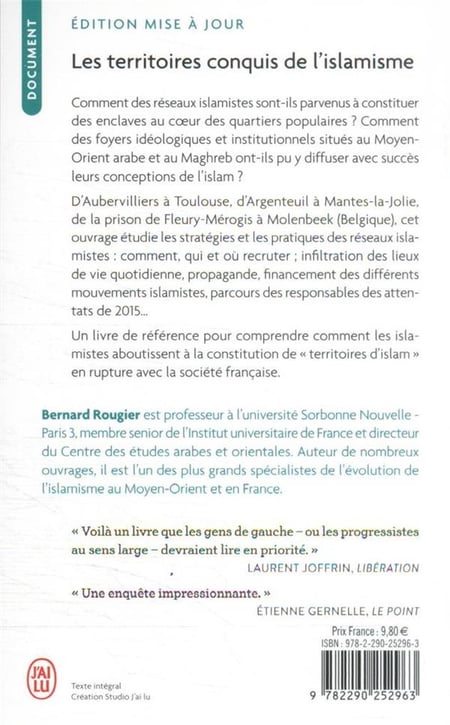 DOCUMENT

ÉDITION MISE À JOUR

Les territoires conquis de l'islamisme

Comment des réseaux islamistes sont-ils parvenus à constituer des enclaves au cœur des quartiers populaires ? Comment des foyers idéologiques et institutionnels situés au Moyen-Orient arabe et au Maghreb ont-ils pu y diffuser avec succès leurs conceptions de l'islam ?

D'Aubervilliers à Toulouse, d'Argenteuil à Mantes-la-Jolie, de la prison de Fleury-Mérogis à Molenbeek (Belgique), cet ouvrage étudie les stratégies et les pratiques des réseaux islamistes : comment, qui et où recruter ; infiltration des lieux de vie quotidienne, propagande, financement des différents mouvements islamistes, parcours des responsables des attentats de 2015...

Un livre de référence pour comprendre comment les islamistes aboutissent à la constitution de « territoires d'islam » en rupture avec la société française.

Bernard Rougier est professeur à l'université Sorbonne Nouvelle - Paris 3, membre senior de l'Institut universitaire de France et directeur du Centre des études arabes et orientales. Auteur de nombreux ouvrages, il est l'un des plus grands spécialistes de l'évolution de l'islamisme au Moyen-Orient et en France.

« Voilà un livre que les gens de gauche – ou les progressistes au sens large – devraient lire en priorité. »
LAURENT JOFFRIN, LIBÉRATION

« Une enquête impressionnante. »
ÉTIENNE GERNELLE, LE POINT

Prix France : 9,80 €
ISBN : 978-2-290-25296-3

J'AI LU

Texte intégral
Création Studio J'ai lu

9 782290 252963